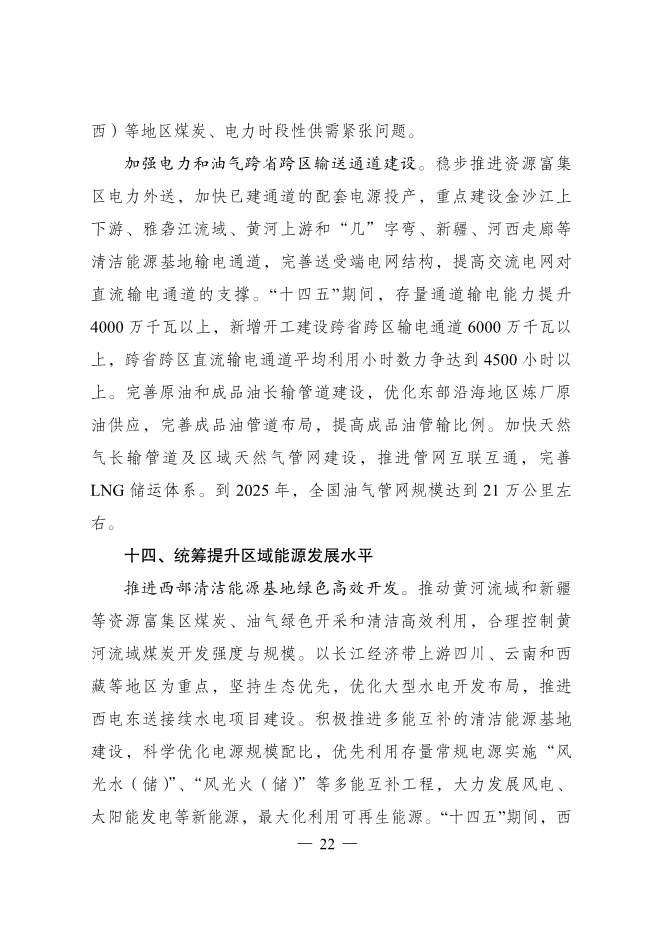 西）等地区煤炭、电力时段性供需紧张问题。

加强电力和油气跨省跨区输送通道建设。稳步推进资源富集区电力外送，加快已建通道的配套电源投产，重点建设金沙江上下游、雅砻江流域、黄河上游和“几”字弯、新疆、河西走廊等清洁能源基地输电通道，完善送受端电网结构，提高交流电网对直流输电通道的支撑。“十四五”期间，存量通道输电能力提升4000万千瓦以上，新增开工建设跨省跨区输电通道6000万千瓦以上，跨省跨区直流输电通道平均利用小时数力争达到4500小时以上。完善原油和成品油长输管道建设，优化东部沿海地区炼厂原油供应，完善成品油管道布局，提高成品油管输比例。加快天然气长输管道及区域天然气管网建设，推进管网互联互通，完善LNG储运体系。到2025年，全国油气管网规模达到21万公里左右。

十四、统筹提升区域能源发展水平

推进西部清洁能源基地绿色高效开发。推动黄河流域和新疆等资源富集区煤炭、油气绿色开采和清洁高效利用，合理控制黄河流域煤炭开发强度与规模。以长江经济带上游四川、云南和西藏等地区为重点，坚持生态优先，优化大型水电开发布局，推进西电东送接续水电项目建设。积极推进多能互补的清洁能源基地建设，科学优化电源规模配比，优先利用存量常规电源实施“风光水（储）”、“风光火（储）”等多能互补工程，大力发展风电、太阳能发电等新能源，最大化利用可再生能源。“十四五”期间，西

— 22 —